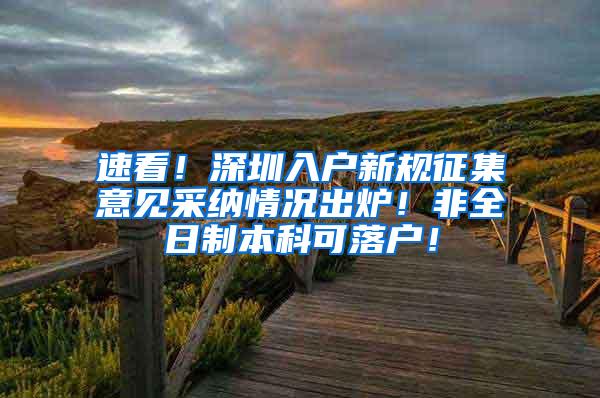 速看！深圳入户新规征集意见采纳情况出炉！非全日制本科可落户！